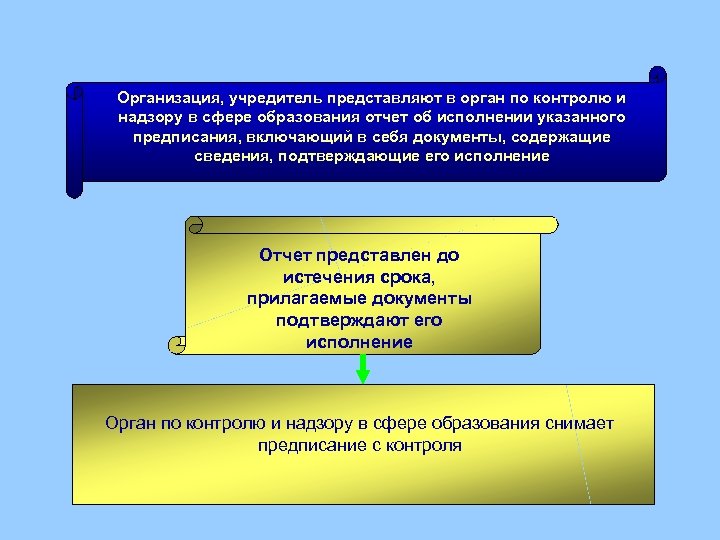 Организация, учредитель представляют в орган по контролю и надзору в сфере образования отчет об исполнении указанного предписания, включающий в себя документы, содержащие сведения, подтверждающие его исполнение

Отчет представлен до истечения срока, прилагаемые документы подтверждают его исполнение

Орган по контролю и надзору в сфере образования снимает предписание с контроля